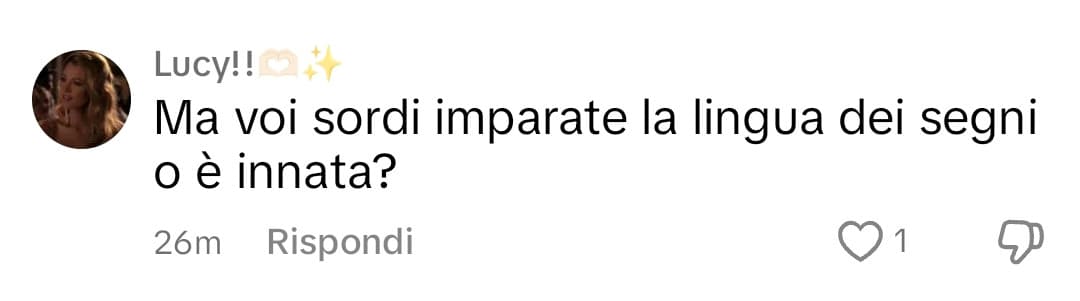 Lucy!!🫶🏻✨
Ma voi sordi imparate la lingua dei segni o è innata?
26m Rispondi 1